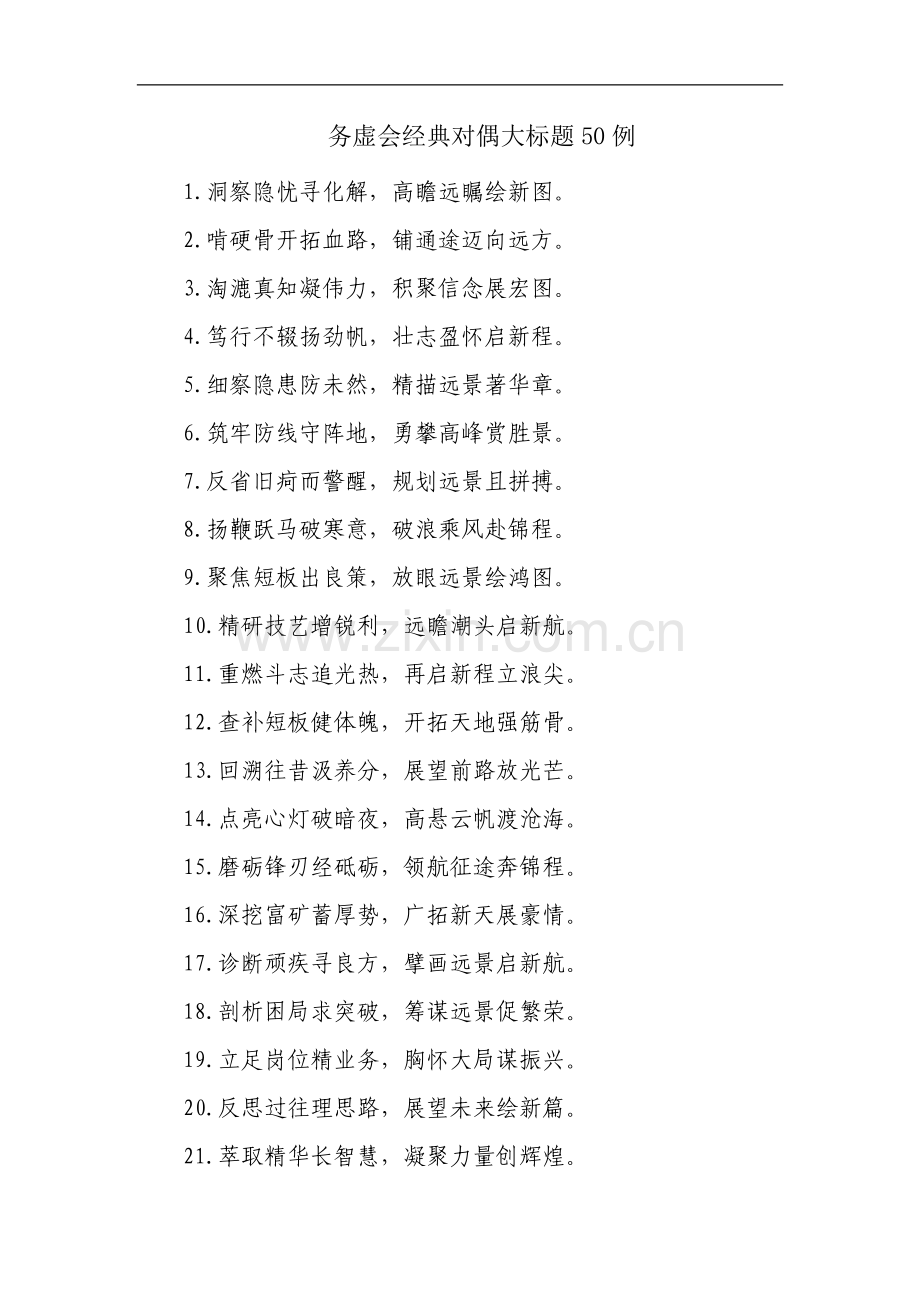 务虚会经典对偶大标题50例

1.洞察隐忧寻化解，高瞻远瞩绘新图。

2.啃硬骨开拓血路，铺通途迈向远方。

3.淘漉真知凝伟力，积聚信念展宏图。

4.笃行不辍扬劲帆，壮志盈怀启新程。

5.细察隐患防未然，精描远景著华章。

6.筑牢防线守阵地，勇攀高峰赏胜景。

7.反省旧疴而警醒，规划远景且拼搏。

8.扬鞭跃马破寒意，破浪乘风赴锦程。

9.聚焦短板出良策，放眼远景绘鸿图。

10.精研技艺增锐利，远瞻潮头启新航。

11.重燃斗志追光热，再启新程立浪尖。

12.查补短板健体魄，开拓天地强筋骨。

13.回溯往昔汲养分，展望前路放光芒。

14.点亮心灯破暗夜，高悬云帆渡沧海。

15.磨砺锋刃经砥砺，领航征途奔锦程。

16.深挖富矿蓄厚势，广拓新天展豪情。

17.诊断顽疾寻良方，擘画远景启新航。

18.剖析困局求突破，筹谋远景促繁荣。

19.立足岗位精业务，胸怀大局谋振兴。

20.反思过往理思路，展望未来绘新篇。

21.萃取精华长智慧，凝聚力量创辉煌。

www.zixin.com.cn